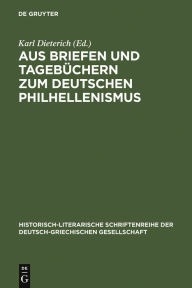 DE GRUYTER

Karl Dieterich (Ed.)

AUS BRIEFEN UND TAGEBÜCHERN ZUM DEUTSCHEN PHILHELLENISMUS

HISTORISCH-LITERARISCHE SCHRIFTENREIHE DER DEUTSCH-GRIECHISCHEN GESELLSCHAFT

DE G